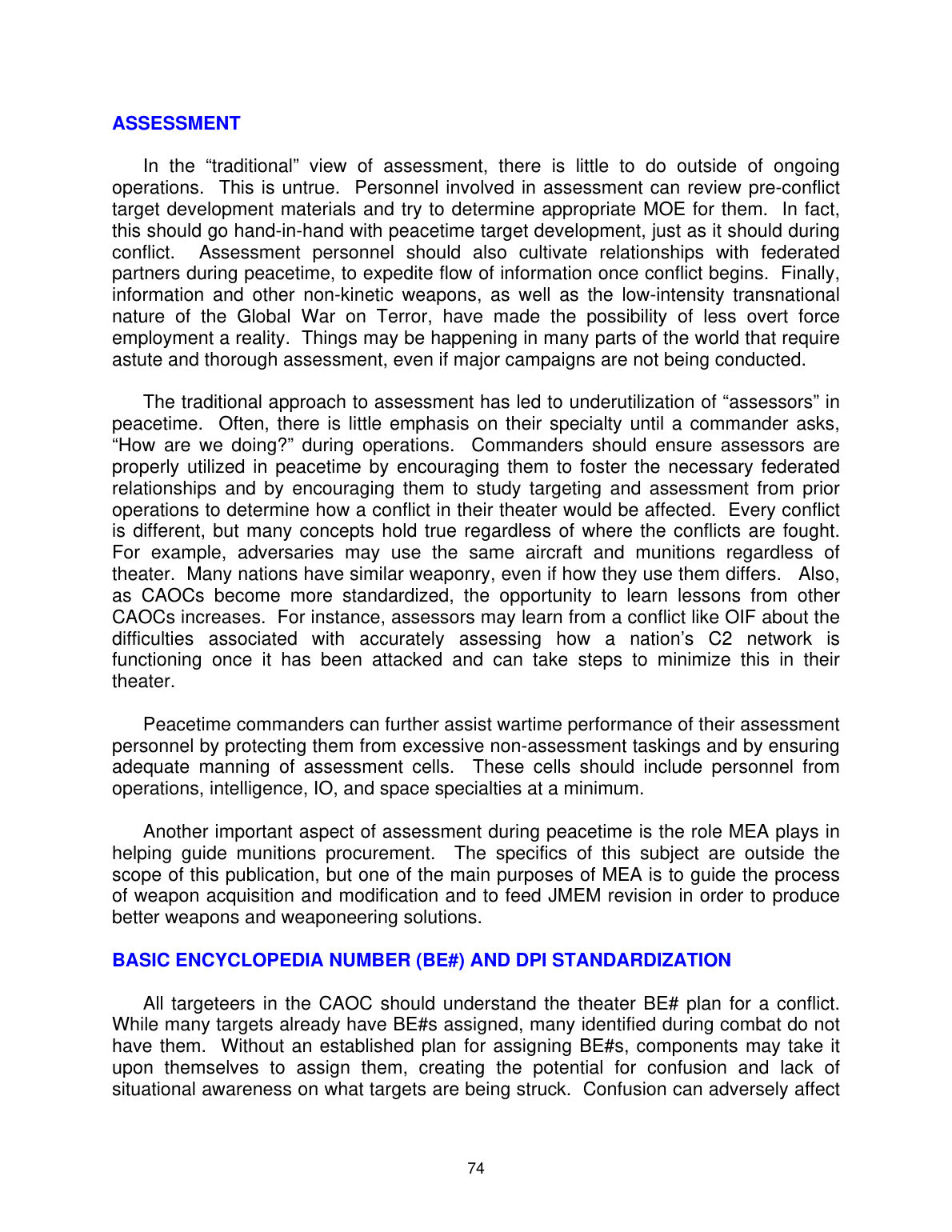 ASSESSMENT

In the "traditional" view of assessment, there is little to do outside of ongoing operations. This is untrue. Personnel involved in assessment can review pre-conflict target development materials and try to determine appropriate MOE for them. In fact, this should go hand-in-hand with peacetime target development, just as it should during conflict. Assessment personnel should also cultivate relationships with federated partners during peacetime, to expedite flow of information once conflict begins. Finally, information and other non-kinetic weapons, as well as the low-intensity transnational nature of the Global War on Terror, have made the possibility of less overt force employment a reality. Things may be happening in many parts of the world that require astute and thorough assessment, even if major campaigns are not being conducted.

The traditional approach to assessment has led to underutilization of "assessors" in peacetime. Often, there is little emphasis on their specialty until a commander asks, "How are we doing?" during operations. Commanders should ensure assessors are properly utilized in peacetime by encouraging them to foster the necessary federated relationships and by encouraging them to study targeting and assessment from prior operations to determine how a conflict in their theater would be affected. Every conflict is different, but many concepts hold true regardless of where the conflicts are fought. For example, adversaries may use the same aircraft and munitions regardless of theater. Many nations have similar weaponry, even if how they use them differs. Also, as CAOCs become more standardized, the opportunity to learn lessons from other CAOCs increases. For instance, assessors may learn from a conflict like OIF about the difficulties associated with accurately assessing how a nation's C2 network is functioning once it has been attacked and can take steps to minimize this in their theater.

Peacetime commanders can further assist wartime performance of their assessment personnel by protecting them from excessive non-assessment taskings and by ensuring adequate manning of assessment cells. These cells should include personnel from operations, intelligence, IO, and space specialties at a minimum.

Another important aspect of assessment during peacetime is the role MEA plays in helping guide munitions procurement. The specifics of this subject are outside the scope of this publication, but one of the main purposes of MEA is to guide the process of weapon acquisition and modification and to feed JMEM revision in order to produce better weapons and weaponeering solutions.

BASIC ENCYCLOPEDIA NUMBER (BE#) AND DPI STANDARDIZATION

All targeteers in the CAOC should understand the theater BE# plan for a conflict. While many targets already have BE#s assigned, many identified during combat do not have them. Without an established plan for assigning BE#s, components may take it upon themselves to assign them, creating the potential for confusion and lack of situational awareness on what targets are being struck. Confusion can adversely affect

74